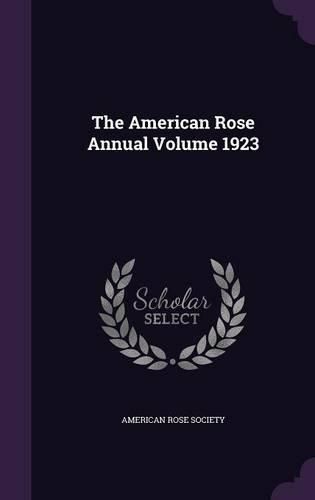 The American Rose Annual Volume 1923

Scholar SELECT

AMERICAN ROSE SOCIETY